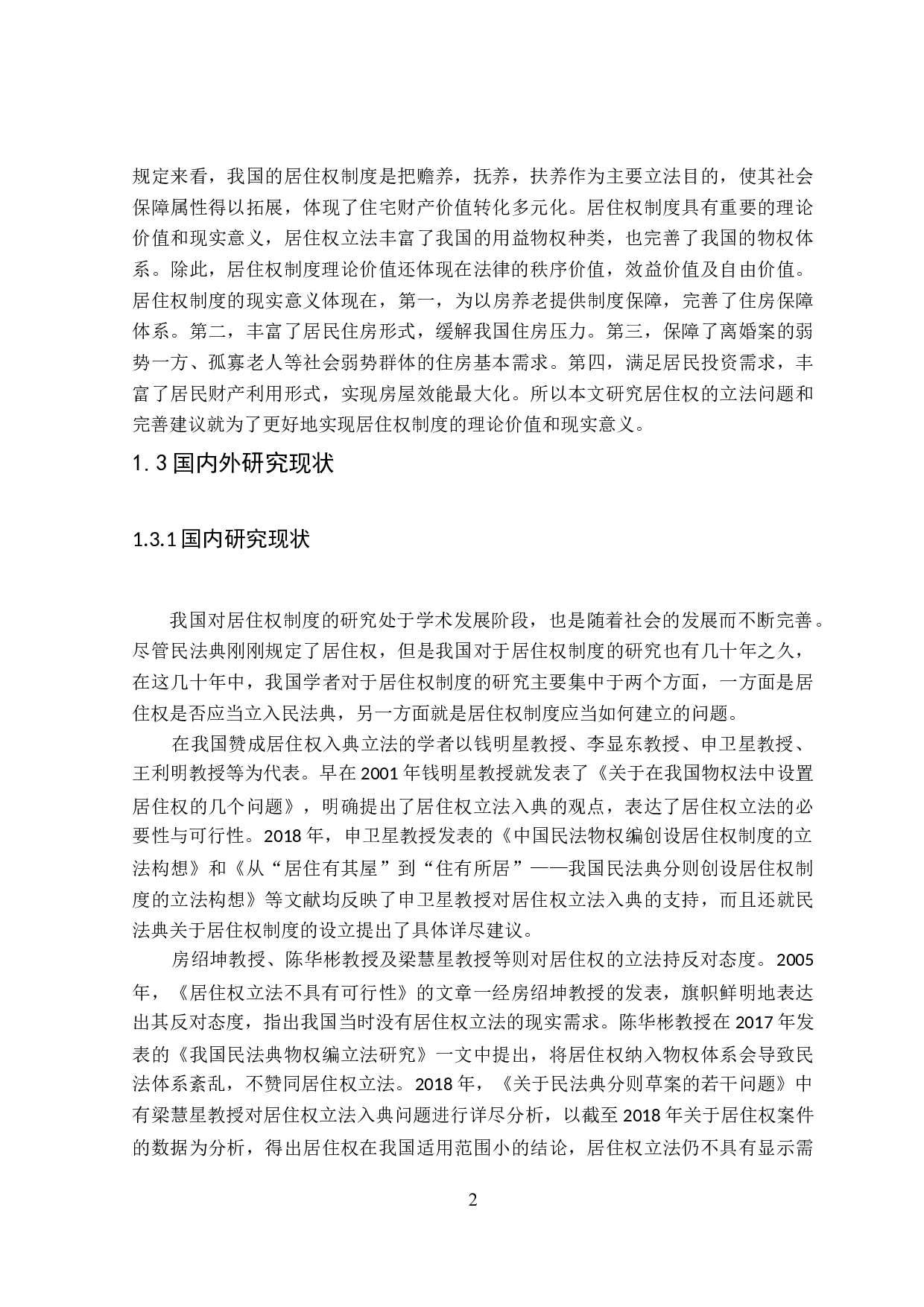 规定来看，我国的居住权制度是把赡养，抚养，扶养作为主要立法目的，使其社会保障属性得以拓展，体现了住宅财产价值转化多元化。居住权制度具有重要的理论价值和现实意义，居住权立法丰富了我国的用益物权种类，也完善了我国的物权体系。除此，居住权制度理论价值还体现在法律的秩序价值，效益价值及自由价值。居住权制度的现实意义体现在，第一，为以房养老提供制度保障，完善了住房保障体系。第二，丰富了居民住房形式，缓解我国住房压力。第三，保障了离婚案的弱势一方、孤寡老人等社会弱势群体的住房基本需求。第四，满足居民投资需求，丰富了居民财产利用形式，实现房屋效能最大化。所以本文研究居住权的立法问题和完善建议就为了更好地实现居住权制度的理论价值和现实意义。

1.3 国内外研究现状

1.3.1 国内研究现状

我国对居住权制度的研究处于学术发展阶段，也是随着社会的发展而不断完善。尽管民法典刚刚规定了居住权，但是我国对于居住权制度的研究也有几十年之久，在这几十年中，我国学者对于居住权制度的研究主要集中于两个方面，一方面是居住权是否应当立入民法典，另一方面就是居住权制度应当如何建立的问题。

在我国赞成居住权入典立法的学者以钱明星教授、李显东教授、申卫星教授、王利明教授等为代表。早在 2001 年钱明星教授就发表了《关于在我国物权法中设置居住权的几个问题》，明确提出了居住权立法入典的观点，表达了居住权立法的必要性与可行性。2018 年，申卫星教授发表的《中国民法物权编创设居住权制度的立法构想》和《从“居住有其屋”到“住有所居”——我国民法典分则创设居住权制度的立法构想》等文献均反映了申卫星教授对居住权立法入典的支持，而且还就民法典关于居住权制度的设立提出了具体详尽建议。

房绍坤教授、陈华彬教授及梁慧星教授等则对居住权的立法持反对态度。2005 年，《居住权立法不具有可行性》的文章一经房绍坤教授的发表，旗帜鲜明地表达出其反对态度，指出我国当时没有居住权立法的现实需求。陈华彬教授在 2017 年发表的《我国民法典物权编立法研究》一文中提出，将居住权纳入物权体系会导致民法体系紊乱，不赞同居住权立法。2018 年，《关于民法典分则草案的若干问题》中有梁慧星教授对居住权立法入典问题进行详尽分析，以截至 2018 年关于居住权案件的数据为分析，得出居住权在我国适用范围小的结论，居住权立法仍不具有显示需

2